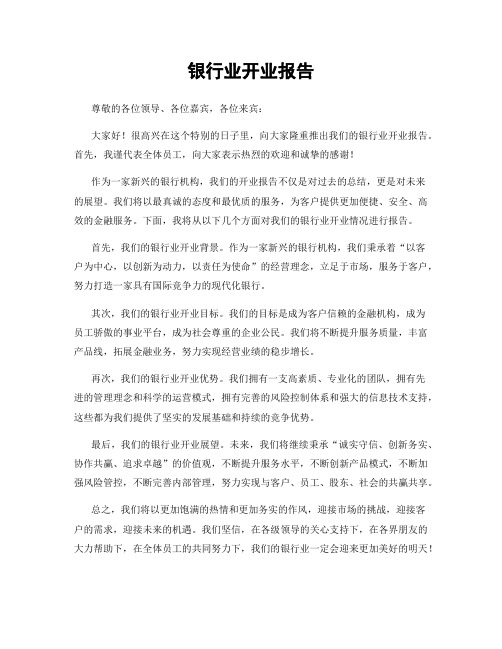 银行业开业报告

尊敬的各位领导、各位嘉宾，各位来宾：

大家好！很高兴在这个特别的日子里，向大家隆重推出我们的银行业开业报告。首先，我谨代表全体员工，向大家表示热烈的欢迎和诚挚的感谢！

作为一家新兴的银行机构，我们的开业报告不仅是对过去的总结，更是对未来的展望。我们将以最真诚的态度和最优质的服务，为客户提供更加便捷、安全、高效的金融服务。下面，我将从以下几个方面对我们的银行业开业情况进行报告。

首先，我们的银行业开业背景。作为一家新兴的银行机构，我们秉承着“以客户为中心，以创新为动力，以责任为使命”的经营理念，立足于市场，服务于客户，努力打造一家具有国际竞争力的现代化银行。

其次，我们的银行业开业目标。我们的目标是成为客户信赖的金融机构，成为员工骄傲的事业平台，成为社会尊重的企业公民。我们将不断提升服务质量，丰富产品线，拓展金融业务，努力实现经营业绩的稳步增长。

再次，我们的银行业开业优势。我们拥有一支高素质、专业化的团队，拥有先进的管理理念和科学的运营模式，拥有完善的风险控制体系和强大的信息技术支持，这些都为我们提供了坚实的发展基础和持续的竞争优势。

最后，我们的银行业开业展望。未来，我们将继续秉承“诚实守信、创新务实、协作共赢、追求卓越”的价值观，不断提升服务水平，不断创新产品模式，不断加强风险管控，不断完善内部管理，努力实现与客户、员工、股东、社会的共赢共享。

总之，我们将以更加饱满的热情和更加务实的作风，迎接市场的挑战，迎接客户的需求，迎接未来的机遇。我们坚信，在各级领导的关心支持下，在各界朋友的大力帮助下，在全体员工的共同努力下，我们的银行业一定会迎来更加美好的明天！